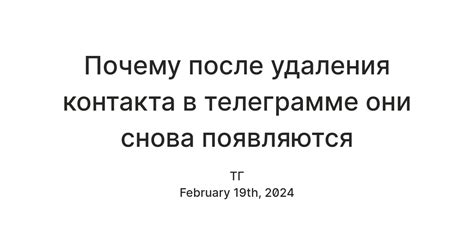 Почему после удаления контакта в телеграмме они снова появляются

ТГ
February 19th, 2024